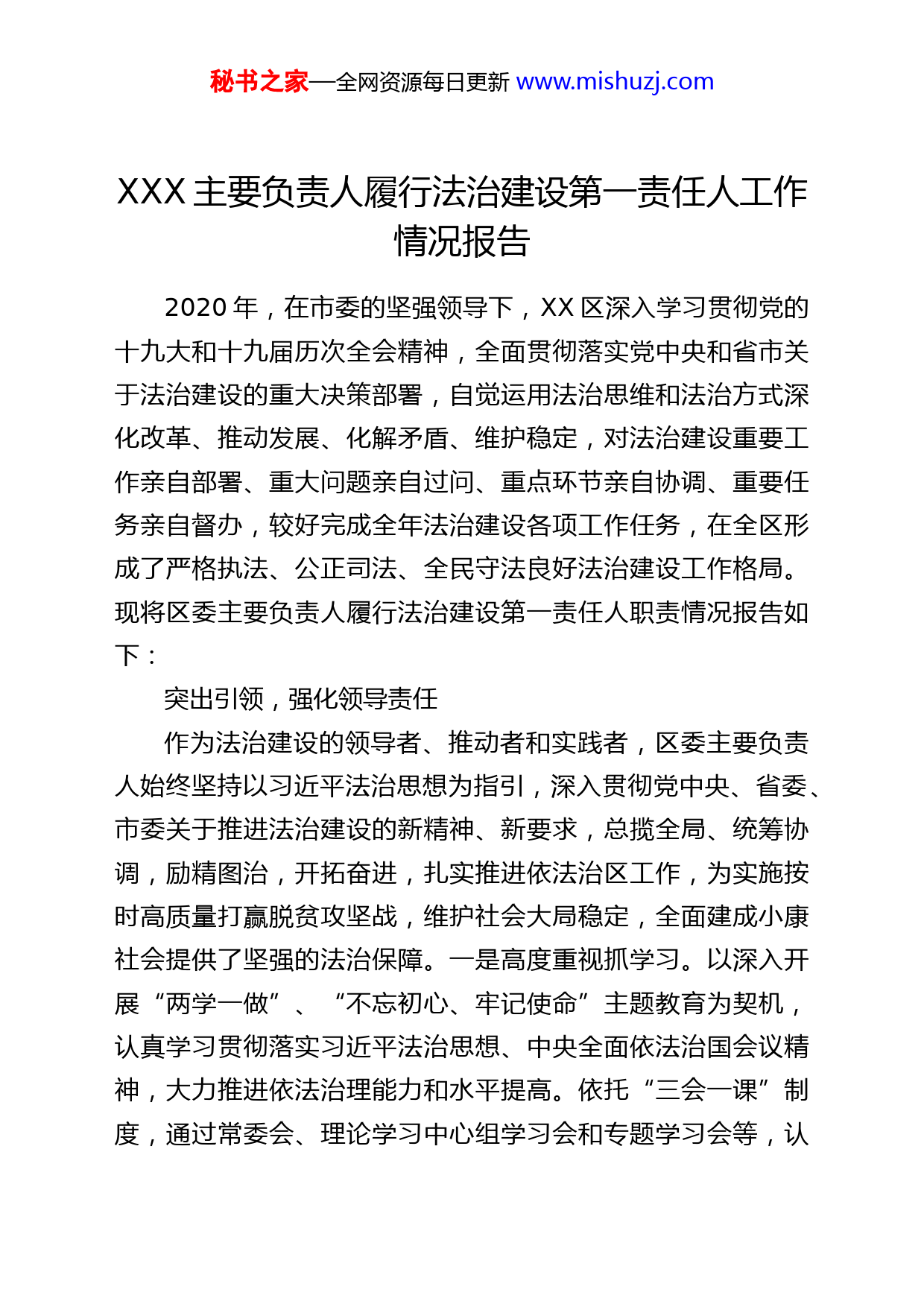 秘书之家—全网资源每日更新 www.mishuzj.com

XXX 主要负责人履行法治建设第一责任人工作情况报告

2020 年，在市委的坚强领导下，XX 区深入学习贯彻党的十九大和十九届历次全会精神，全面贯彻落实党中央和省市关于法治建设的重大决策部署，自觉运用法治思维和法治方式深化改革、推动发展、化解矛盾、维护稳定，对法治建设重要工作亲自部署、重大问题亲自过问、重点环节亲自协调、重要任务亲自督办，较好完成全年法治建设各项工作任务，在全区形成了严格执法、公正司法、全民守法良好法治建设工作格局。现将区委主要负责人履行法治建设第一责任人职责情况报告如下：

突出引领，强化领导责任

作为法治建设的领导者、推动者和实践者，区委主要负责人始终坚持以习近平法治思想为指引，深入贯彻党中央、省委、市委关于推进法治建设的新精神、新要求，总揽全局、统筹协调，励精图治，开拓奋进，扎实推进依法治区工作，为实施按时高质量打赢脱贫攻坚战，维护社会大局稳定，全面建成小康社会提供了坚强的法治保障。一是高度重视抓学习。以深入开展“两学一做”、“不忘初心、牢记使命”主题教育为契机，认真学习贯彻落实习近平法治思想、中央全面依法治国会议精神，大力推进依法治理能力和水平提高。依托“三会一课”制度，通过常委会、理论学习中心组学习会和专题学习会等，认